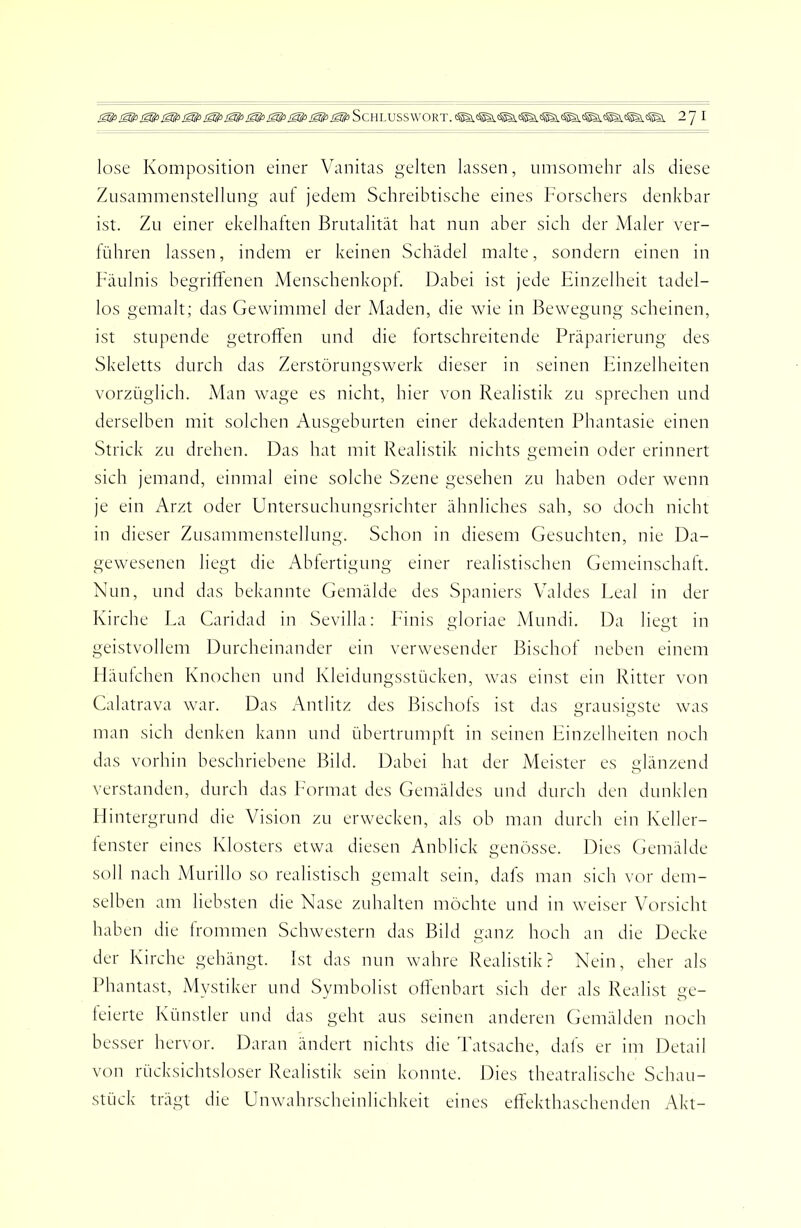 SCHLUSSWORT. 271

lose Komposition einer Vanitas gelten lassen, umsomehr als diese Zusammenstellung auf jedem Schreibtische eines Forschers denkbar ist. Zu einer ekelhaften Brutalität hat nun aber sich der Maler verführen lassen, indem er keinen Schädel malte, sondern einen in Fäulnis begriffenen Menschenkopf. Dabei ist jede Einzelheit tadellos gemalt; das Gewimmel der Maden, die wie in Bewegung scheinen, ist stupende getroffen und die fortschreitende Präparierung des Skeletts durch das Zerstörungswerk dieser in seinen Einzelheiten vorzüglich. Man wage es nicht, hier von Realistik zu sprechen und derselben mit solchen Ausgeburten einer dekadenten Phantasie einen Strick zu drehen. Das hat mit Realistik nichts gemein oder erinnert sich jemand, einmal eine solche Szene gesehen zu haben oder wenn je ein Arzt oder Untersuchungsrichter ähnliches sah, so doch nicht in dieser Zusammenstellung. Schon in diesem Gesuchten, nie Dagewesenen liegt die Abfertigung einer realistischen Gemeinschaft. Nun, und das bekannte Gemälde des Spaniers Valdes Leal in der Kirche La Caridad in Sevilla: Finis gloriae Mundi. Da liegt in geistvollem Durcheinander ein verwesender Bischof neben einem Häufchen Knochen und Kleidungsstücken, was einst ein Ritter von Calatrava war. Das Antlitz des Bischofs ist das grausigste was man sich denken kann und übertrumpft in seinen Einzelheiten noch das vorhin beschriebene Bild. Dabei hat der Meister es glänzend verstanden, durch das Format des Gemäldes und durch den dunklen Hintergrund die Vision zu erwecken, als ob man durch ein Kellerfenster eines Klosters etwa diesen Anblick genösse. Dies Gemälde soll nach Murillo so realistisch gemalt sein, dafs man sich vor demselben am liebsten die Nase zuhalten möchte und in weiser Vorsicht haben die frommen Schwestern das Bild ganz hoch an die Decke der Kirche gehängt. Ist das nun wahre Realistik? Nein, eher als Phantast, Mystiker und Symbolist offenbart sich der als Realist gefeierte Künstler und das geht aus seinen anderen Gemälden noch besser hervor. Daran ändert nichts die Tatsache, dafs er im Detail von rücksichtsloser Realistik sein konnte. Dies theatralische Schaustück trägt die Unwahrscheinlichkeit eines effekthaschenden Akt-